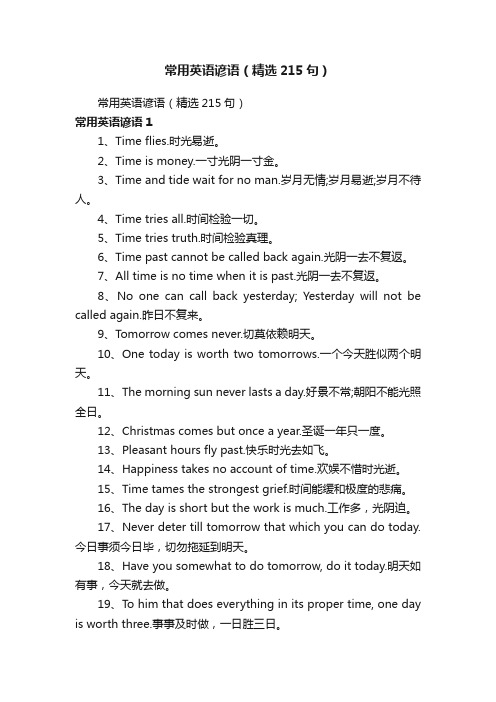 常用英语谚语（精选 215 句）

常用英语谚语（精选 215 句）

常用英语谚语 1

1、Time flies.时光易逝。

2、Time is money.一寸光阴一寸金。

3、Time and tide wait for no man.岁月无情;岁月易逝;岁月不待人。

4、Time tries all.时间检验一切。

5、Time tries truth.时间检验真理。

6、Time past cannot be called back again.光阴一去不复返。

7、All time is no time when it is past.光阴一去不复返。

8、No one can call back yesterday; Yesterday will not be called again.昨日不复来。

9、Tomorrow comes never.切莫依赖明天。

10、One today is worth two tomorrows.一个今天胜似两个明天。

11、The morning sun never lasts a day.好景不常;朝阳不能光照全日。

12、Christmas comes but once a year.圣诞一年只一度。

13、Pleasant hours fly past.快乐时光去如飞。

14、Happiness takes no account of time.欢娱不惜时光逝。

15、Time tames the strongest grief.时间能缓和极度的悲痛。

16、The day is short but the work is much.工作多，光阴迫。

17、Never deter till tomorrow that which you can do today.今日事须今日毕，切勿拖延到明天。

18、Have you somewhat to do tomorrow, do it today.明天如有事，今天就去做。

19、To him that does everything in its proper time, one day is worth three.事事及时做，一日胜三日。